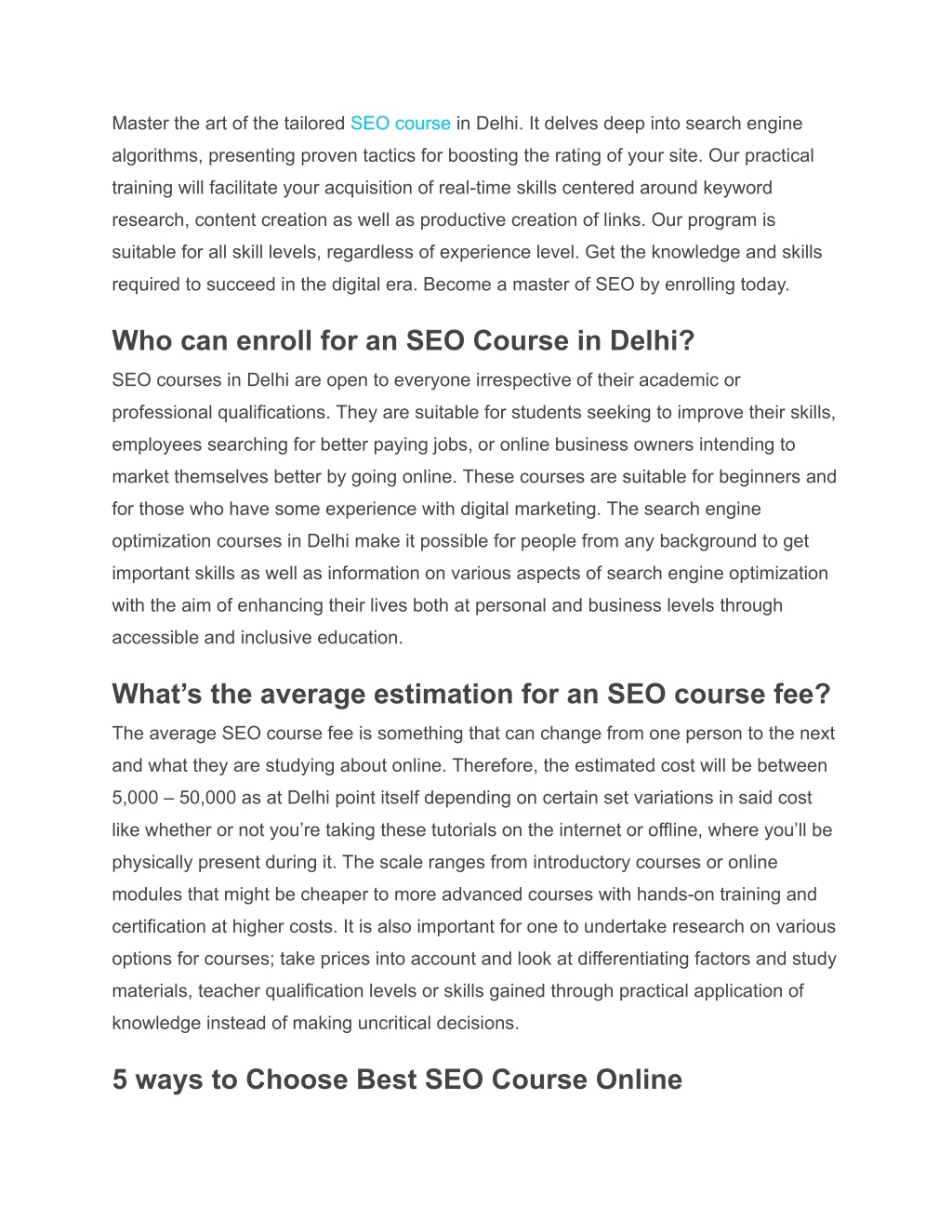 Master the art of the tailored SEO course in Delhi. It delves deep into search engine algorithms, presenting proven tactics for boosting the rating of your site. Our practical training will facilitate your acquisition of real-time skills centered around keyword research, content creation as well as productive creation of links. Our program is suitable for all skill levels, regardless of experience level. Get the knowledge and skills required to succeed in the digital era. Become a master of SEO by enrolling today.

Who can enroll for an SEO Course in Delhi?

SEO courses in Delhi are open to everyone irrespective of their academic or professional qualifications. They are suitable for students seeking to improve their skills, employees searching for better paying jobs, or online business owners intending to market themselves better by going online. These courses are suitable for beginners and for those who have some experience with digital marketing. The search engine optimization courses in Delhi make it possible for people from any background to get important skills as well as information on various aspects of search engine optimization with the aim of enhancing their lives both at personal and business levels through accessible and inclusive education.

What’s the average estimation for an SEO course fee?

The average SEO course fee is something that can change from one person to the next and what they are studying about online. Therefore, the estimated cost will be between 5,000 – 50,000 as at Delhi point itself depending on certain set variations in said cost like whether or not you’re taking these tutorials on the internet or offline, where you’ll be physically present during it. The scale ranges from introductory courses or online modules that might be cheaper to more advanced courses with hands-on training and certification at higher costs. It is also important for one to undertake research on various options for courses; take prices into account and look at differentiating factors and study materials, teacher qualification levels or skills gained through practical application of knowledge instead of making uncritical decisions.

5 ways to Choose Best SEO Course Online